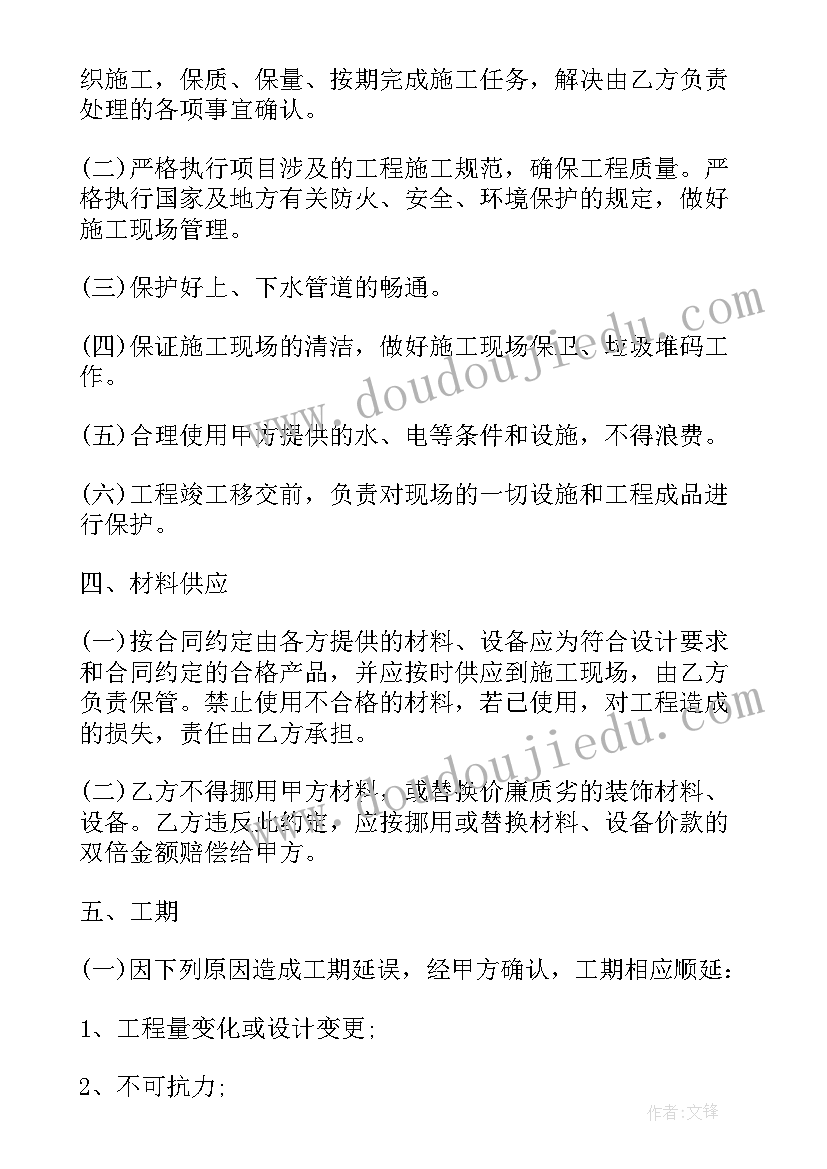 织施工，保质、保量、按期完成施工任务，解决由乙方负责处理的各项事宜确认。

(二)严格执行项目涉及的工程施工规范，确保工程质量。严格执行国家及地方有关防火、安全、环境保护的规定，做好施工现场管理。

(三)保护好上、下水管道的畅通。

(四)保证施工现场的清洁，做好施工现场保卫、垃圾堆码工作。

(五)合理使用甲方提供的水、电等条件和设施，不得浪费。

(六)工程竣工移交前，负责对现场的一切设施和工程成品进行保护。

四、材料供应

(一)按合同约定由各方提供的材料、设备应为符合设计要求和合同约定的合格产品，并应按时供应到施工现场，由乙方负责保管。禁止使用不合格的材料，若已使用，对工程造成的损失，责任由乙方承担。

(二)乙方不得挪用甲方材料，或替换价廉质劣的装饰材料、设备。乙方违反此约定，应按挪用或替换材料、设备价款的双倍金额赔偿给甲方。

五、工期

(一)因下列原因造成工期延误，经甲方确认，工期相应顺延：

1、工程量变化或设计变更;

2、不可抗力;

www.doudoujiedu.com

www.doudoujiedu.com

作者:文锋